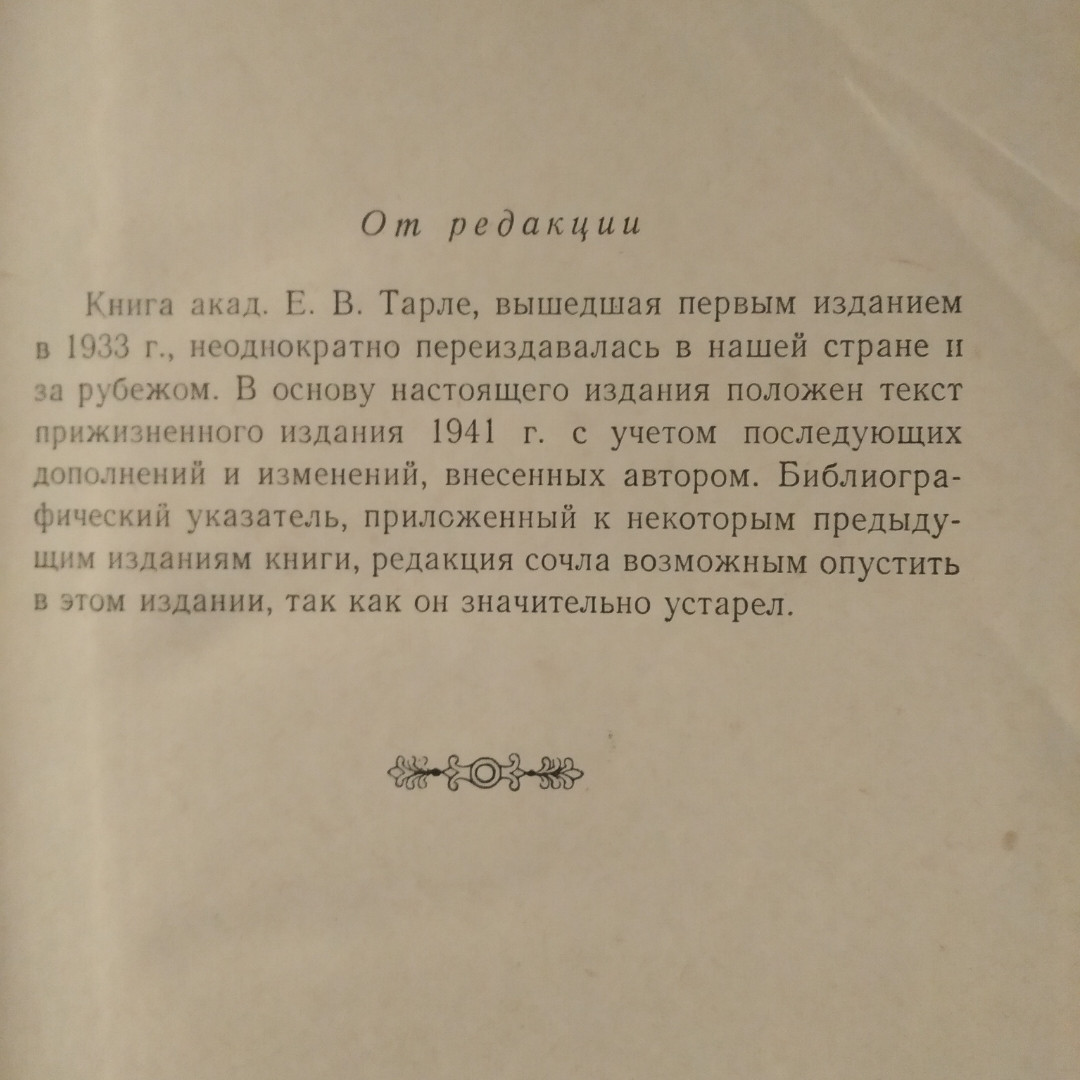 От редакции

Книга акад. Е. В. Тарле, вышедшая первым изданием в 1933 г., неоднократно переиздавалась в нашей стране и за рубежом. В основу настоящего издания положен текст прижизненного издания 1941 г. с учетом последующих дополнений и изменений, внесенных автором. Библиографический указатель, приложенный к некоторым предыдущим изданиям книги, редакция сочла возможным опустить в этом издании, так как он значительно устарел.